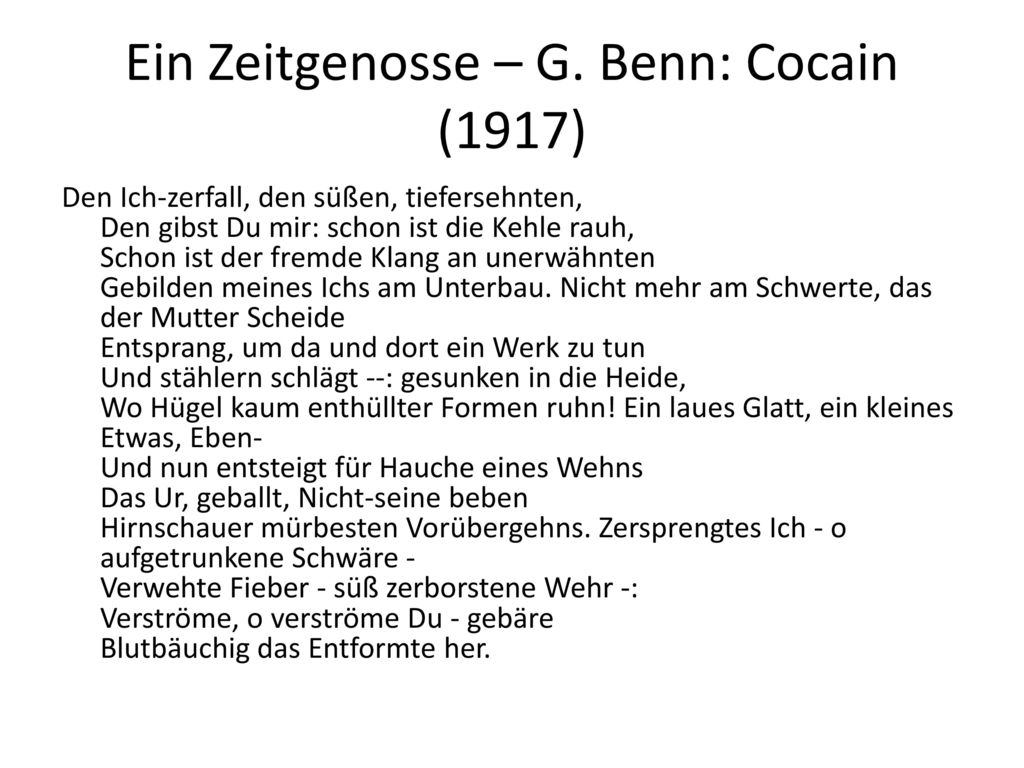 Ein Zeitgenosse – G. Benn: Cocain (1917)

Den Ich-zerfall, den süßen, tiefersehnten,
Den gibst Du mir: schon ist die Kehle rauh,
Schon ist der fremde Klang an unerwähnten
Gebilden meines Ichs am Unterbau. Nicht mehr am Schwerte, das der Mutter Scheide
Entsprang, um da und dort ein Werk zu tun
Und stählern schlägt --: gesunken in die Heide,
Wo Hügel kaum enthüllter Formen ruhn! Ein laues Glatt, ein kleines Etwas, Eben-
Und nun entsteigt für Hauche eines Wehns
Das Ur, geballt, Nicht-seine beben
Hirnschauer mürbesten Vorübergehns. Zersprengtes Ich - o aufgetrunkene Schwäre -
Verwehte Fieber - süß zerborstene Wehr -:
Verströme, o verströme Du - gebäre
Blutbäuchig das Entformte her.